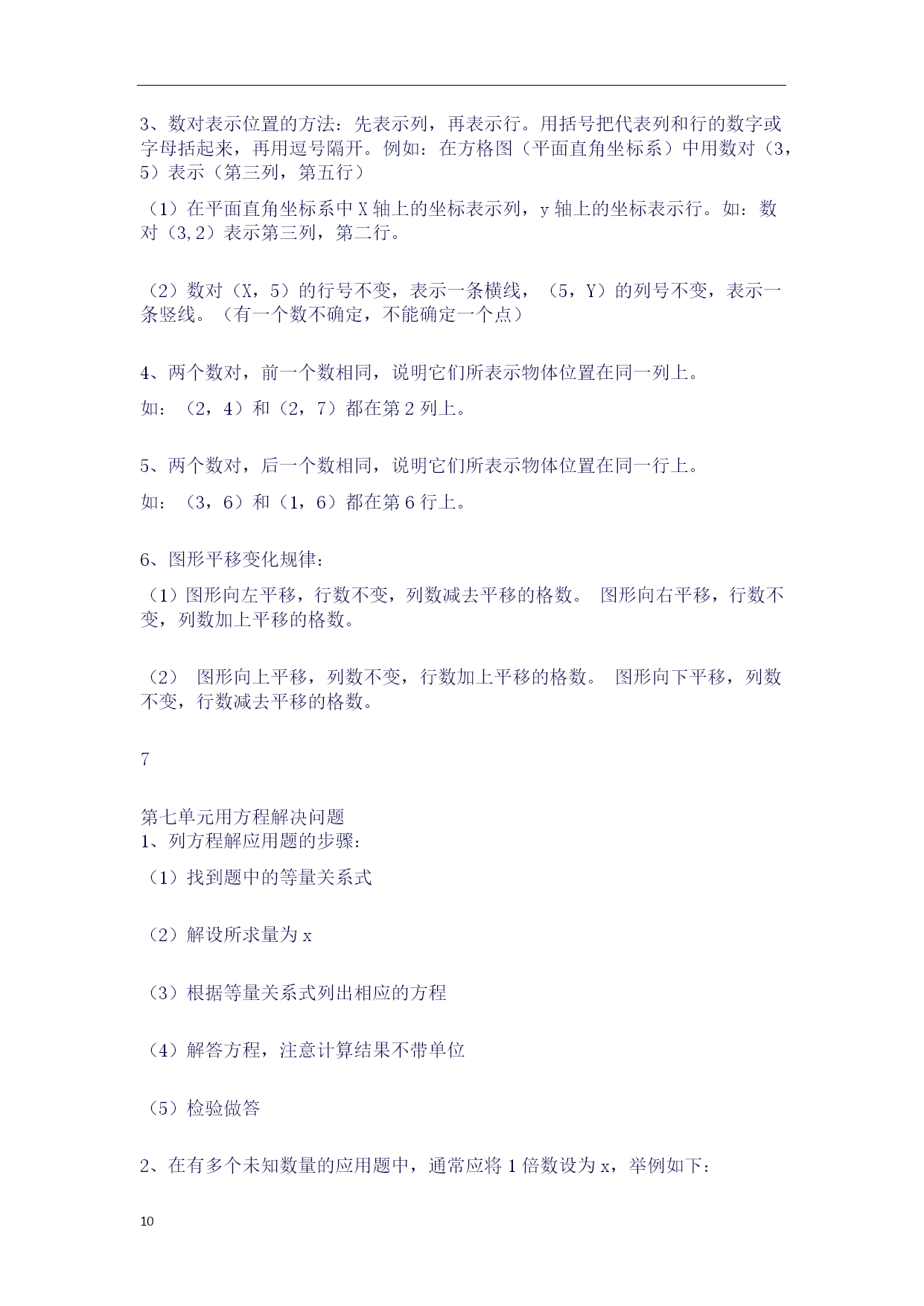 3、数对表示位置的方法：先表示列，再表示行。用括号把代表列和行的数字或字母括起来，再用逗号隔开。例如：在方格图（平面直角坐标系）中用数对（3，5）表示（第三列，第五行）

（1）在平面直角坐标系中 X 轴上的坐标表示列，y 轴上的坐标表示行。如：数对（3,2）表示第三列，第二行。

（2）数对（X，5）的行号不变，表示一条横线，（5，Y）的列号不变，表示一条竖线。（有一个数不确定，不能确定一个点）

4、两个数对，前一个数相同，说明它们所表示物体位置在同一列上。

如：（2，4）和（2，7）都在第 2 列上。

5、两个数对，后一个数相同，说明它们所表示物体位置在同一行上。

如：（3，6）和（1，6）都在第 6 行上。

6、图形平移变化规律：

（1）图形向左平移，行数不变，列数减去平移的格数。 图形向右平移，行数不变，列数加上平移的格数。

（2） 图形向上平移，列数不变，行数加上平移的格数。 图形向下平移，列数不变，行数减去平移的格数。

7

第七单元用方程解决问题
1、列方程解应用题的步骤：

（1）找到题中的等量关系式

（2）解设所求量为 x

（3）根据等量关系式列出相应的方程

（4）解答方程，注意计算结果不带单位

（5）检验做答

2、在有多个未知数量的应用题中，通常应将 1 倍数设为 x，举例如下：

10